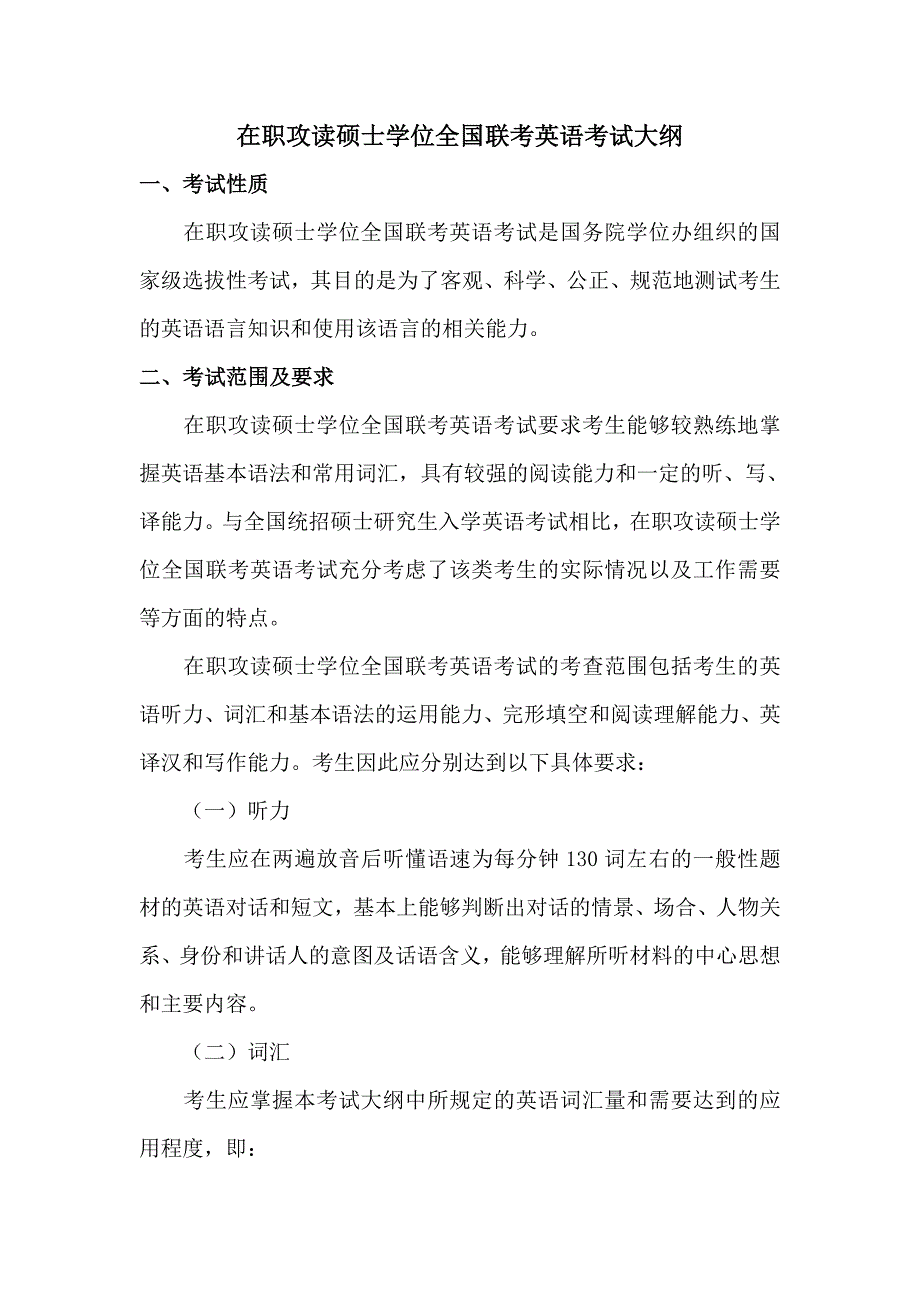 在职攻读硕士学位全国联考英语考试大纲

一、考试性质

在职攻读硕士学位全国联考英语考试是国务院学位办组织的国家级选拔性考试，其目的是为了客观、科学、公正、规范地测试考生的英语语言知识和使用该语言的相关能力。

二、考试范围及要求

在职攻读硕士学位全国联考英语考试要求考生能够较熟练地掌握英语基本语法和常用词汇，具有较强的阅读能力和一定的听、写、译能力。与全国统招硕士研究生入学英语考试相比，在职攻读硕士学位全国联考英语考试充分考虑了该类考生的实际情况以及工作需要等方面的特点。

在职攻读硕士学位全国联考英语考试的考查范围包括考生的英语听力、词汇和基本语法的运用能力、完形填空和阅读理解能力、英译汉和写作能力。考生因此应分别达到以下具体要求：

（一）听力

考生应在两遍放音后听懂语速为每分钟 130 词左右的一般性题材的英语对话和短文，基本上能够判断出对话的情景、场合、人物关系、身份和讲话人的意图及话语含义，能够理解所听材料的中心思想和主要内容。

（二）词汇

考生应掌握本考试大纲中所规定的英语词汇量和需要达到的应用程度，即：